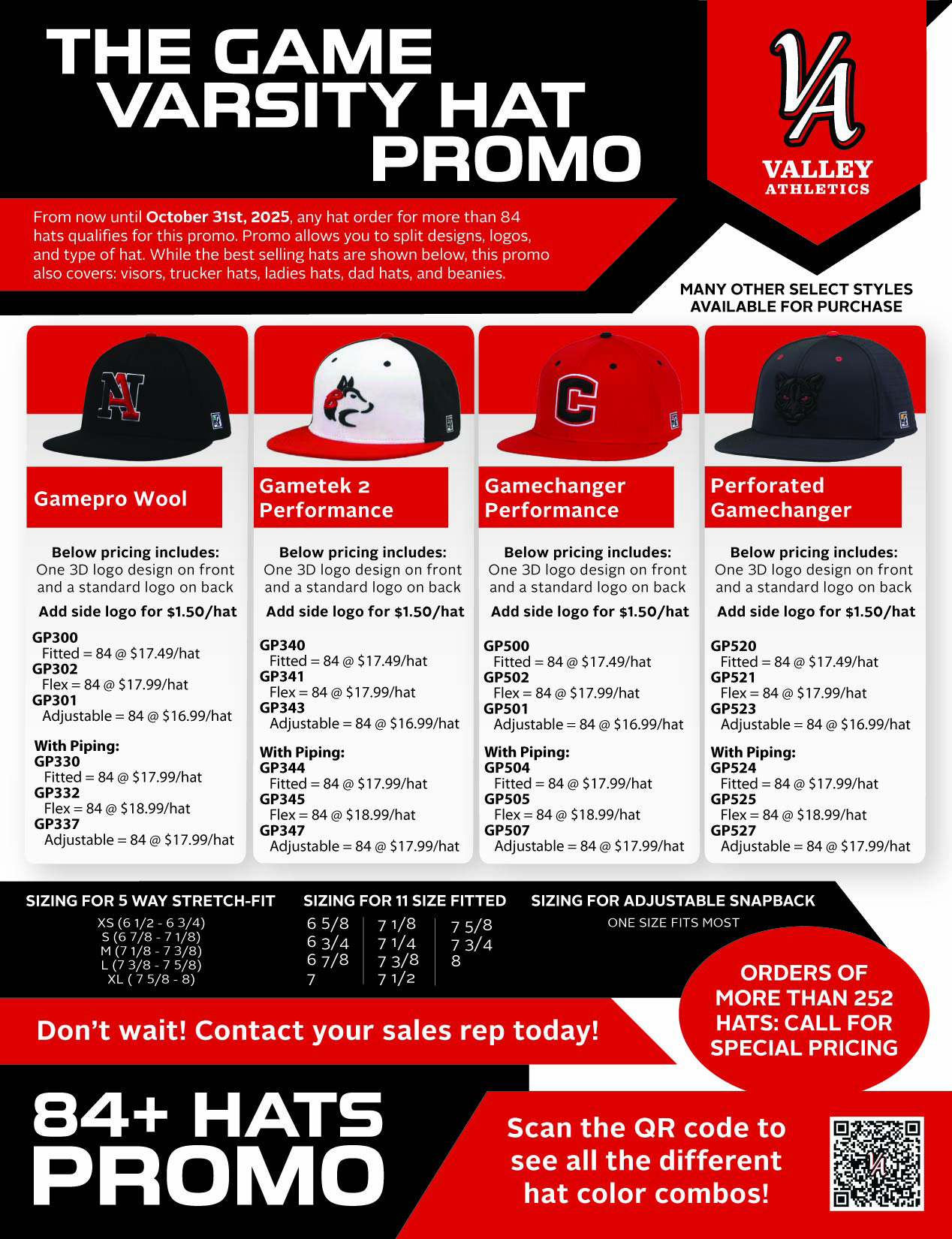 THE GAME VARSITY HAT PROMO

VA
VALLEY
ATHLETICS

From now until October 31st, 2025, any hat order for more than 84 hats qualifies for this promo. Promo allows you to split designs, logos, and type of hat. While the best selling hats are shown below, this promo also covers: visors, trucker hats, ladies hats, dad hats, and beanies.

MANY OTHER SELECT STYLES AVAILABLE FOR PURCHASE

Gamepro Wool

Below pricing includes:
One 3D logo design on front and a standard logo on back
Add side logo for $1.50/hat

GP300
Fitted = 84 @ $17.49/hat
GP302
Flex = 84 @ $17.99/hat
GP301
Adjustable = 84 @ $16.99/hat

With Piping:
GP330
Fitted = 84 @ $17.99/hat
GP332
Flex = 84 @ $18.99/hat
GP337
Adjustable = 84 @ $17.99/hat

Gametek 2 Performance

Below pricing includes:
One 3D logo design on front and a standard logo on back
Add side logo for $1.50/hat

GP340
Fitted = 84 @ $17.49/hat
GP341
Flex = 84 @ $17.99/hat
GP343
Adjustable = 84 @ $16.99/hat

With Piping:
GP344
Fitted = 84 @ $17.99/hat
GP345
Flex = 84 @ $18.99/hat
GP347
Adjustable = 84 @ $17.99/hat

Gamechanger Performance

Below pricing includes:
One 3D logo design on front and a standard logo on back
Add side logo for $1.50/hat

GP500
Fitted = 84 @ $17.49/hat
GP502
Flex = 84 @ $17.99/hat
GP501
Adjustable = 84 @ $16.99/hat

With Piping:
GP504
Fitted = 84 @ $17.99/hat
GP505
Flex = 84 @ $18.99/hat
GP507
Adjustable = 84 @ $17.99/hat

Perforated Gamechanger

Below pricing includes:
One 3D logo design on front and a standard logo on back
Add side logo for $1.50/hat

GP520
Fitted = 84 @ $17.49/hat
GP521
Flex = 84 @ $17.99/hat
GP523
Adjustable = 84 @ $16.99/hat

With Piping:
GP524
Fitted = 84 @ $17.99/hat
GP525
Flex = 84 @ $18.99/hat
GP527
Adjustable = 84 @ $17.99/hat

SIZING FOR 5 WAY STRETCH-FIT
XS (6 1/2 - 6 3/4)
S (6 7/8 - 7 1/8)
M (7 1/8 - 7 3/8)
L (7 3/8 - 7 5/8)
XL ( 7 5/8 - 8)

SIZING FOR 11 SIZE FITTED
6 5/8
6 3/4
6 7/8
7
7 1/8
7 1/4
7 3/8
7 1/2
7 5/8
7 3/4
8

SIZING FOR ADJUSTABLE SNAPBACK
ONE SIZE FITS MOST

ORDERS OF MORE THAN 252 HATS: CALL FOR SPECIAL PRICING

Don't wait! Contact your sales rep today!

84+ HATS PROMO

Scan the QR code to see all the different hat color combos!